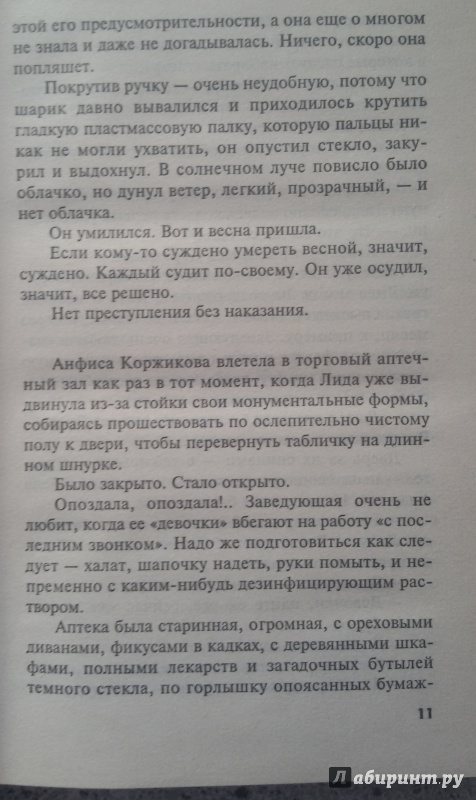 этой его предусмотрительности, а она еще о многом не знала и даже не догадывалась. Ничего, скоро она попляшет.

Покрутив ручку — очень неудобную, потому что шарик давно вывалился и приходилось крутить гладкую пластмассовую палку, которую пальцы никак не могли ухватить, он опустил стекло, закурил и выдохнул. В солнечном луче повисло было облачко, но дунул ветер, легкий, прозрачный, — и нет облачка.

Он умилился. Вот и весна пришла.

Если кому-то суждено умереть весной, значит, суждено. Каждый судит по-своему. Он уже осудил, значит, все решено.

Нет преступления без наказания.

Анфиса Коржикова влетела в торговый аптечный зал как раз в тот момент, когда Лида уже выдвинула из-за стойки свои монументальные формы, собираясь прошествовать по ослепительно чистому полу к двери, чтобы перевернуть табличку на длинном шнурке.

Было закрыто. Стало открыто.

Опоздала, опоздала!.. Заведующая очень не любит, когда ее «девочки» вбегают на работу «с последним звонком». Надо же подготовиться как следует — халат, шапочку надеть, руки помыть, и непременно с каким-нибудь дезинфицирующим раствором.

Аптека была старинная, огромная, с ореховыми диванами, фикусами в кадках, с деревянными шкафами, полными лекарств и загадочных бутылей темного стекла, по горлышку опоясанных бумаж-

11

Лабиринт.ру